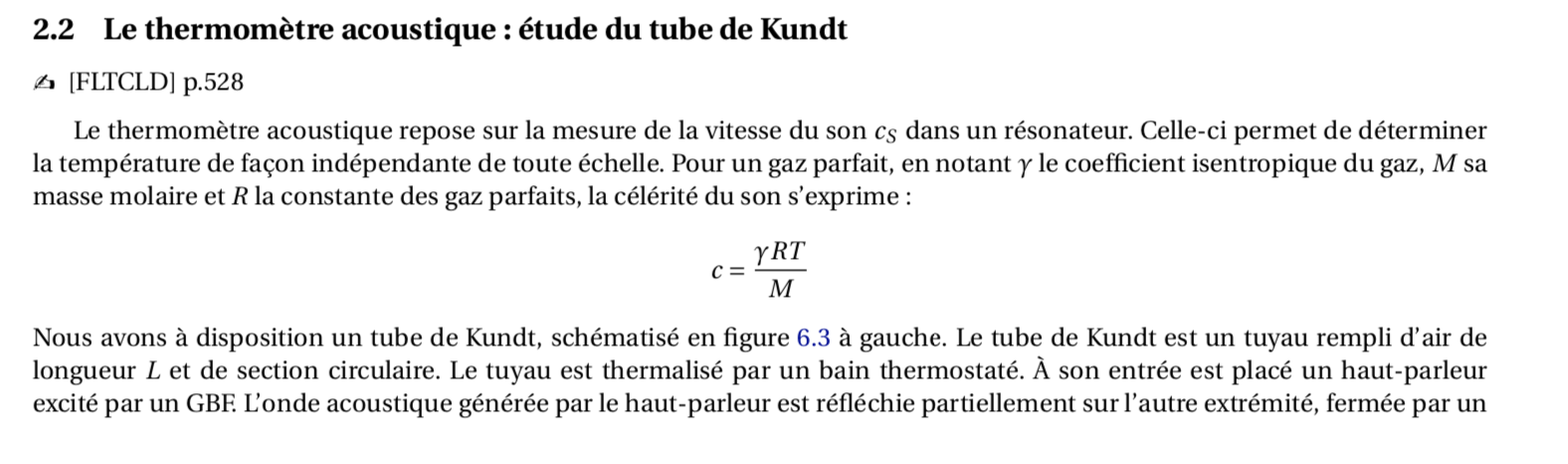 2.2 Le thermomètre acoustique : étude du tube de Kundt

✍ [FLTCLD] p.528

Le thermomètre acoustique repose sur la mesure de la vitesse du son $c_S$ dans un résonateur. Celle-ci permet de déterminer la température de façon indépendante de toute échelle. Pour un gaz parfait, en notant $\gamma$ le coefficient isentropique du gaz, $M$ sa masse molaire et $R$ la constante des gaz parfaits, la célérité du son s'exprime :

$c = \frac{\gamma RT}{M}$

Nous avons à disposition un tube de Kundt, schématisé en figure 6.3 à gauche. Le tube de Kundt est un tuyau rempli d'air de longueur $L$ et de section circulaire. Le tuyau est thermalisé par un bain thermostaté. À son entrée est placé un haut-parleur excité par un GBF. L'onde acoustique générée par le haut-parleur est réfléchie partiellement sur l'autre extrémité, fermée par un